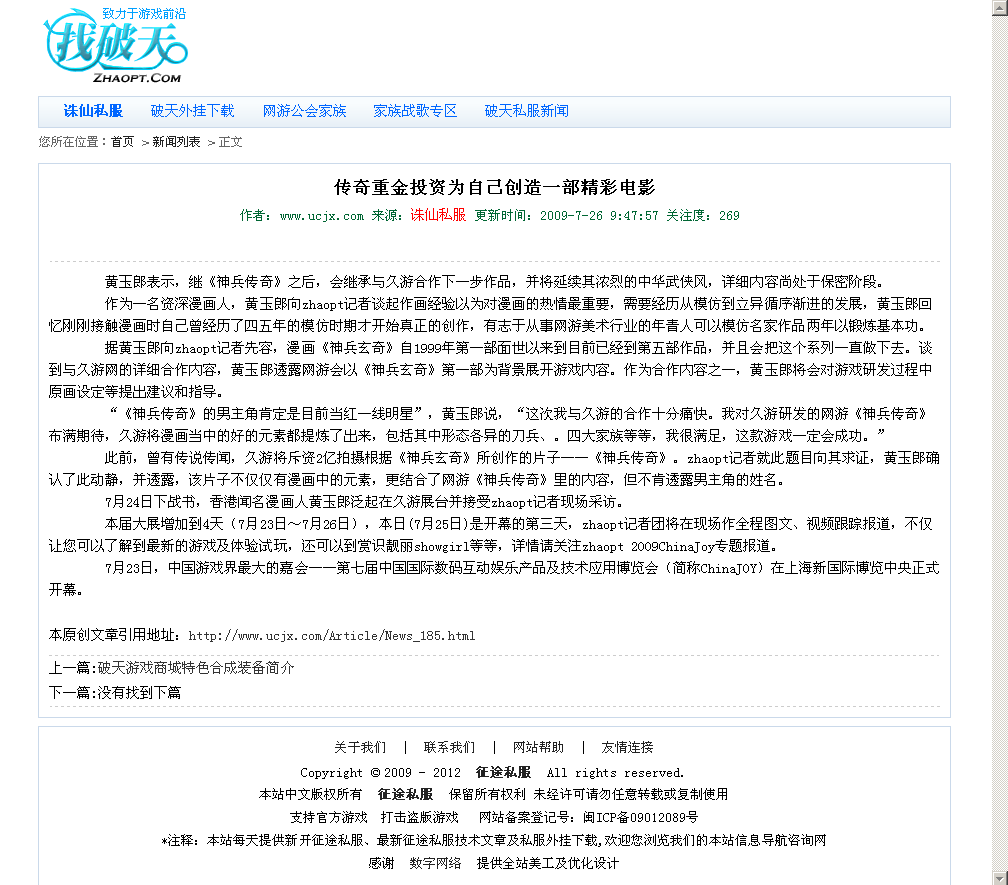 致力于游戏前沿
找破天
ZHAOPT.COM

诛仙私服 破天外挂下载 网游公会家族 家族战歌专区 破天私服新闻

您所在位置：首页 ＞新闻列表 ＞正文

传奇重金投资为自己创造一部精彩电影

作者：www.ucjx.com 来源：诛仙私服 更新时间：2009-7-26 9:47:57 关注度：269

黄玉郎表示，继《神兵传奇》之后，会继承与久游合作下一步作品，并将延续其浓烈的中华武侠风，详细内容尚处于保密阶段。

作为一名资深漫画人，黄玉郎向zhaopt记者谈起作画经验以为对漫画的热情最重要，需要经历从模仿到立异循序渐进的发展，黄玉郎回忆刚刚接触漫画时自己曾经历了四五年的模仿时期才开始真正的创作，有志于从事网游美术行业的年青人可以模仿名家作品两年以锻炼基本功。

据黄玉郎向zhaopt记者先容，漫画《神兵玄奇》自1999年第一部面世以来到目前已经到第五部作品，并且会把这个系列一直做下去。谈到与久游网的详细合作内容，黄玉郎透露网游会以《神兵玄奇》第一部为背景展开游戏内容。作为合作内容之一，黄玉郎将会对游戏研发过程中原画设定等提出建议和指导。

“《神兵传奇》的男主角肯定是目前当红一线明星”，黄玉郎说，“这次我与久游的合作十分痛快。我对久游研发的网游《神兵传奇》布满期待，久游将漫画当中的好的元素都提炼了出来，包括其中形态各异的刀兵、。四大家族等等，我很满足，这款游戏一定会成功。”

此前，曾有传说传闻，久游将斥资2亿拍摄根据《神兵玄奇》所创作的片子——《神兵传奇》。zhaopt记者就此题目向其求证，黄玉郎确认了此动静，并透露，该片子不仅仅有漫画中的元素，更结合了网游《神兵传奇》里的内容，但不肯透露男主角的姓名。

7月24日下战书，香港闻名漫画人黄玉郎泛起在久游展台并接受zhaopt记者现场采访。

本届大展增加到4天（7月23日～7月26日），本日(7月25日)是开幕的第三天，zhaopt记者团将在现场作全程图文、视频跟踪报道，不仅让您可以了解到最新的游戏及体验试玩，还可以到赏识靓丽showgirl等等，详情请关注zhaopt 2009ChinaJoy专题报道。

7月23日，中国游戏界最大的嘉会——第七届中国国际数码互动娱乐产品及技术应用博览会（简称ChinaJOY）在上海新国际博览中央正式开幕。

本原创文章引用地址：http://www.ucjx.com/Article/News_185.html

上一篇:破天游戏商城特色合成装备简介
下一篇:没有找到下篇

关于我们 | 联系我们 | 网站帮助 | 友情连接
Copyright © 2009 - 2012 征途私服 All rights reserved.
本站中文版权所有 征途私服 保留所有权利 未经许可请勿任意转载或复制使用
支持官方游戏 打击盗版游戏 网站备案登记号：闽ICP备09012089号
*注释：本站每天提供新开征途私服、最新征途私服技术文章及私服外挂下载,欢迎您浏览我们的本站信息导航咨询网
感谢 数字网络 提供全站美工及优化设计